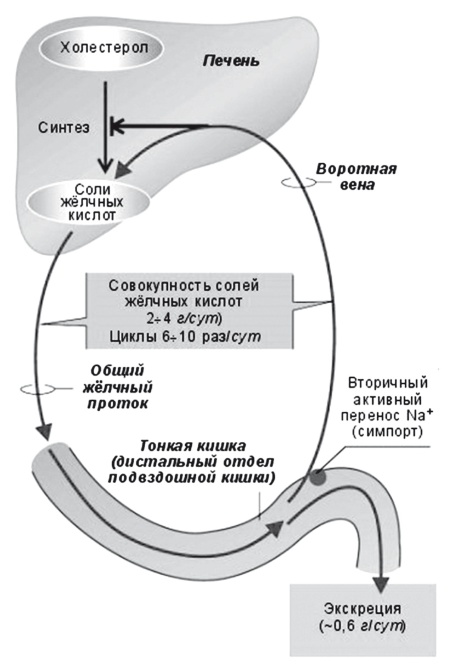 Холестерол

Печень

Синтез

Соли жёлчных кислот

Воротная вена

Совокупность солей жёлчных кислот 2÷4 г/сут)
Циклы 6÷10 раз/сут

Общий жёлчный проток

Вторичный активный перенос $Na^+$ (симпорт)

Тонкая кишка (дистальный отдел подвздошной кишки)

Экскреция (~0,6 г/сут)